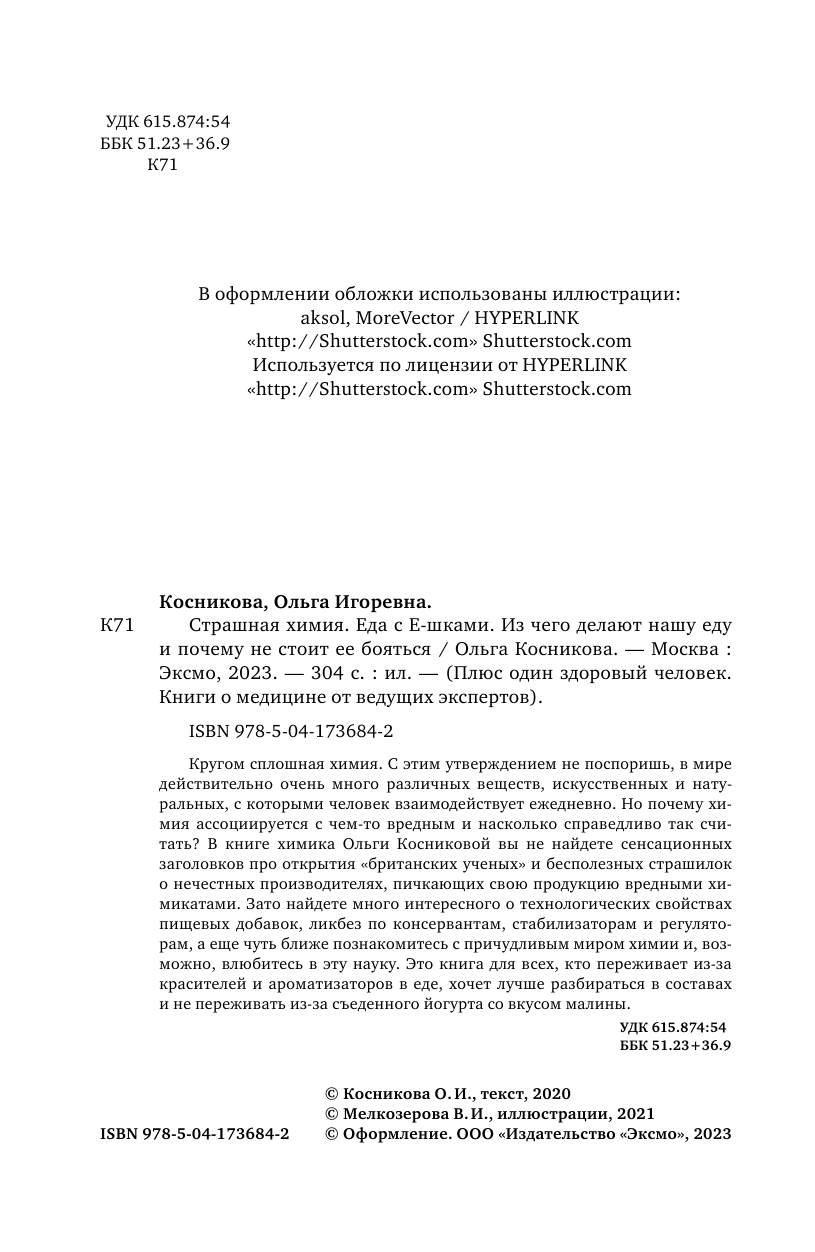 УДК 615.874:54
ББК 51.23+36.9
К71

В оформлении обложки использованы иллюстрации:
aksol, MoreVector / HYPERLINK
«http://Shutterstock.com» Shutterstock.com
Используется по лицензии от HYPERLINK
«http://Shutterstock.com» Shutterstock.com

Косникова, Ольга Игоревна.

К71 Страшная химия. Еда с Е-шками. Из чего делают нашу еду и почему не стоит ее бояться / Ольга Косникова. — Москва : Эксмо, 2023. — 304 с. : ил. — (Плюс один здоровый человек. Книги о медицине от ведущих экспертов).

ISBN 978-5-04-173684-2

Кругом сплошная химия. С этим утверждением не поспоришь, в мире действительно очень много различных веществ, искусственных и натуральных, с которыми человек взаимодействует ежедневно. Но почему химия ассоциируется с чем-то вредным и насколько справедливо так считать? В книге химика Ольги Косниковой вы не найдете сенсационных заголовков про открытия «британских ученых» и бесполезных страшилок о нечестных производителях, пичкающих свою продукцию вредными химикатами. Зато найдете много интересного о технологических свойствах пищевых добавок, ликбез по консервантам, стабилизаторам и регуляторам, а еще чуть ближе познакомитесь с причудливым миром химии и, возможно, влюбитесь в эту науку. Это книга для всех, кто переживает из-за красителей и ароматизаторов в еде, хочет лучше разбираться в составах и не переживать из-за съеденного йогурта со вкусом малины.

УДК 615.874:54
ББК 51.23+36.9

© Косникова О. И., текст, 2020
© Мелкозерова В. И., иллюстрации, 2021
ISBN 978-5-04-173684-2 © Оформление. ООО «Издательство «Эксмо», 2023